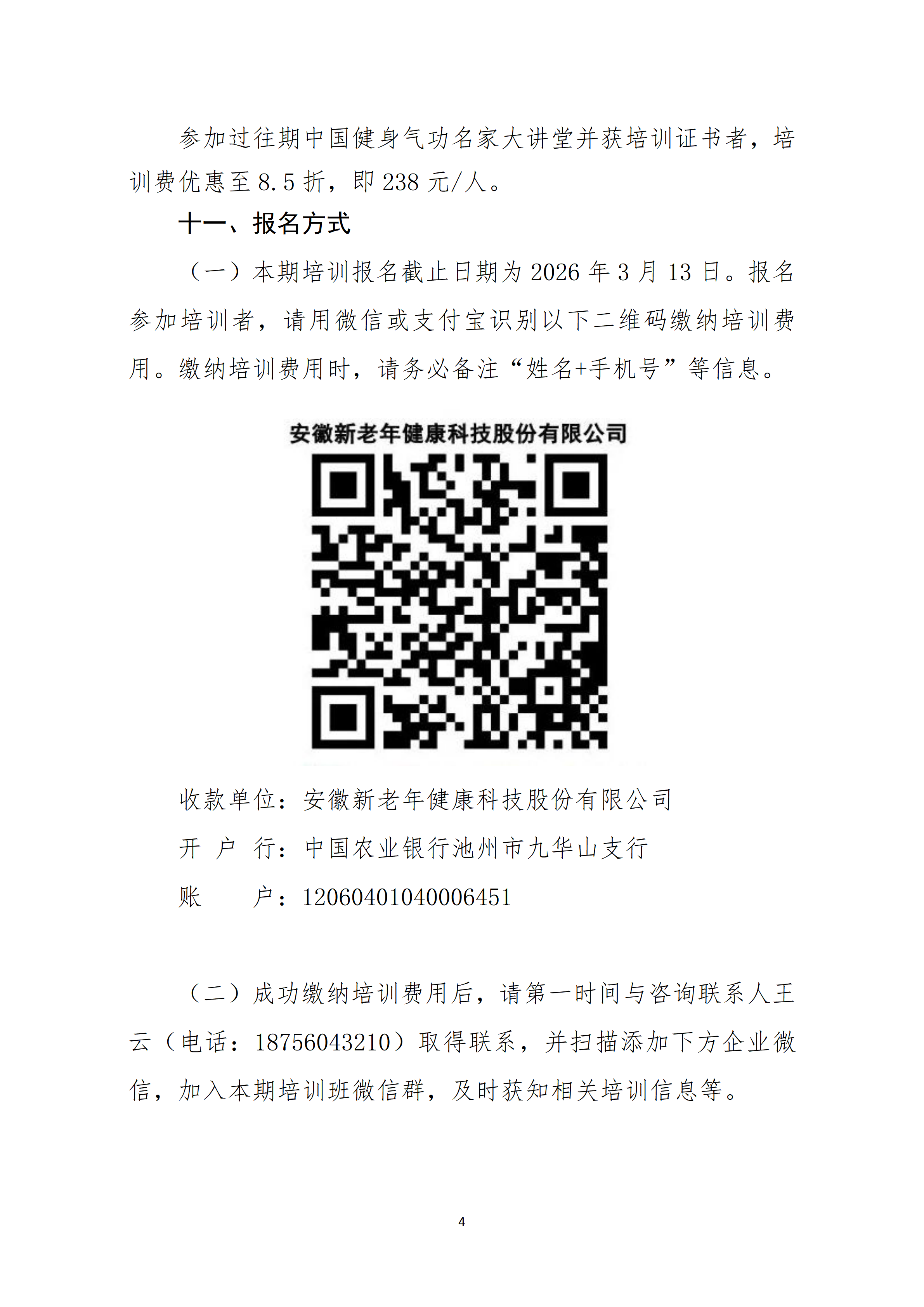 参加过往期中国健身气功名家大讲堂并获培训证书者，培训费优惠至8.5折，即238元/人。

十一、报名方式

（一）本期培训报名截止日期为2026年3月13日。报名参加培训者，请用微信或支付宝识别以下二维码缴纳培训费用。缴纳培训费用时，请务必备注“姓名+手机号”等信息。

安徽新老年健康科技股份有限公司

收款单位：安徽新老年健康科技股份有限公司
开 户 行：中国农业银行池州市九华山支行
账 户：12060401040006451

（二）成功缴纳培训费用后，请第一时间与咨询联系人王云（电话：18756043210）取得联系，并扫描添加下方企业微信，加入本期培训班微信群，及时获知相关培训信息等。

4